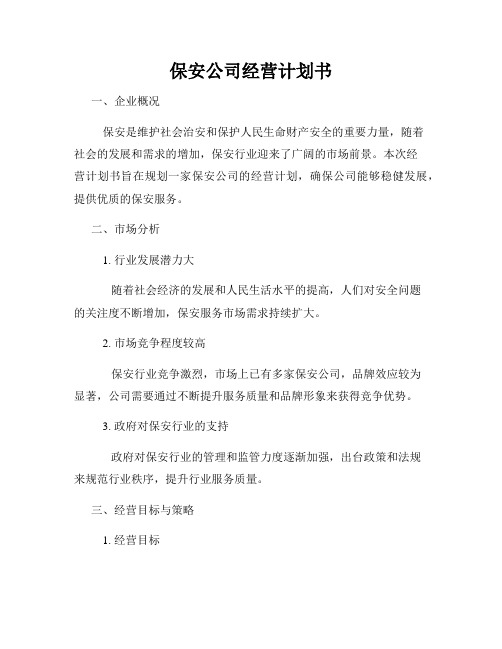 保安公司经营计划书

一、企业概况

保安是维护社会治安和保护人民生命财产安全的重要力量，随着社会的发展和需求的增加，保安行业迎来了广阔的市场前景。本次经营计划书旨在规划一家保安公司的经营计划，确保公司能够稳健发展，提供优质的保安服务。

二、市场分析

1. 行业发展潜力大

随着社会经济的发展和人民生活水平的提高，人们对安全问题的关注度不断增加，保安服务市场需求持续扩大。

2. 市场竞争程度较高

保安行业竞争激烈，市场上已有多家保安公司，品牌效应较为显著，公司需要通过不断提升服务质量和品牌形象来获得竞争优势。

3. 政府对保安行业的支持

政府对保安行业的管理和监管力度逐渐加强，出台政策和法规来规范行业秩序，提升行业服务质量。

三、经营目标与策略

1. 经营目标